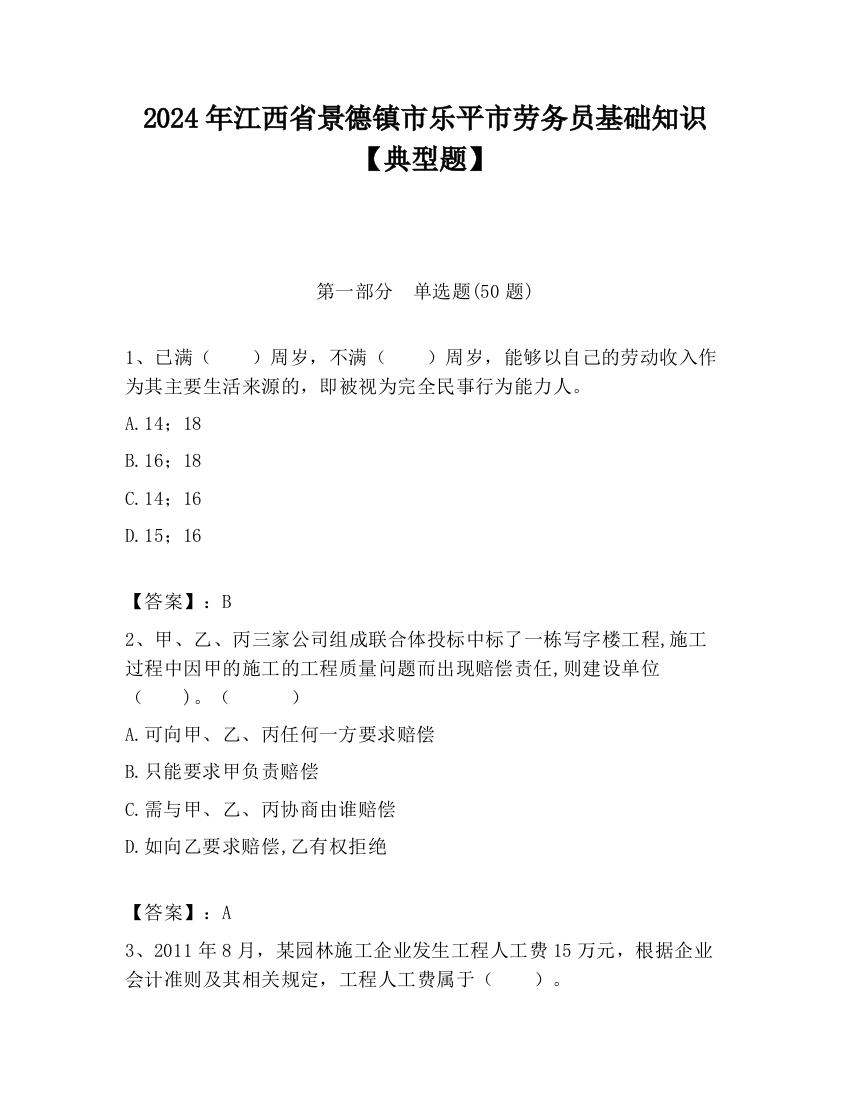 2024年江西省景德镇市乐平市劳务员基础知识【典型题】

第一部分 单选题(50题)

1、已满（ ）周岁，不满（ ）周岁，能够以自己的劳动收入作为其主要生活来源的，即被视为完全民事行为能力人。

A.14；18

B.16；18

C.14；16

D.15；16

【答案】：B

2、甲、乙、丙三家公司组成联合体投标中标了一栋写字楼工程,施工过程中因甲的施工的工程质量问题而出现赔偿责任,则建设单位（ ）。（ ）

A.可向甲、乙、丙任何一方要求赔偿

B.只能要求甲负责赔偿

C.需与甲、乙、丙协商由谁赔偿

D.如向乙要求赔偿,乙有权拒绝

【答案】：A

3、2011年8月，某园林施工企业发生工程人工费15万元，根据企业会计准则及其相关规定，工程人工费属于（ ）。